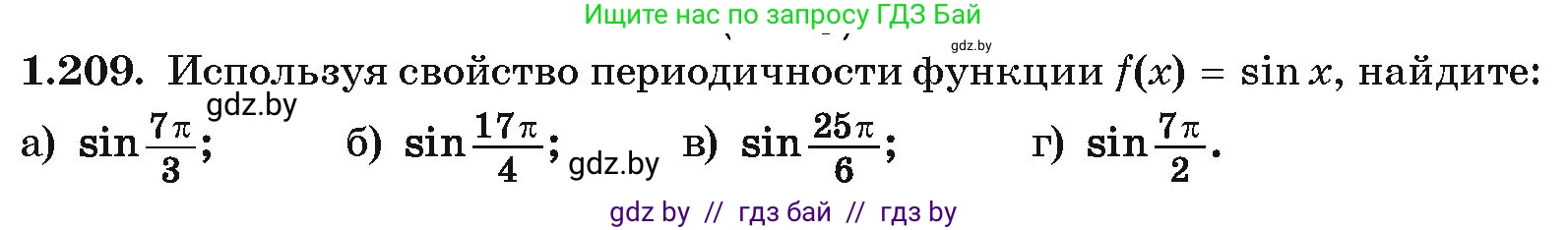 Ищите нас по запросу ГДЗ Бай

gdz.by

**1.209.** Используя свойство периодичности функции $f(x) = \sin x$, найдите:

gdz.by

а) $\sin\frac{7\pi}{3}$; б) $\sin\frac{17\pi}{4}$; gdz.by в) $\sin\frac{25\pi}{6}$; г) $\sin\frac{7\pi}{2}$.

gdz by // гдз бай // гдз by